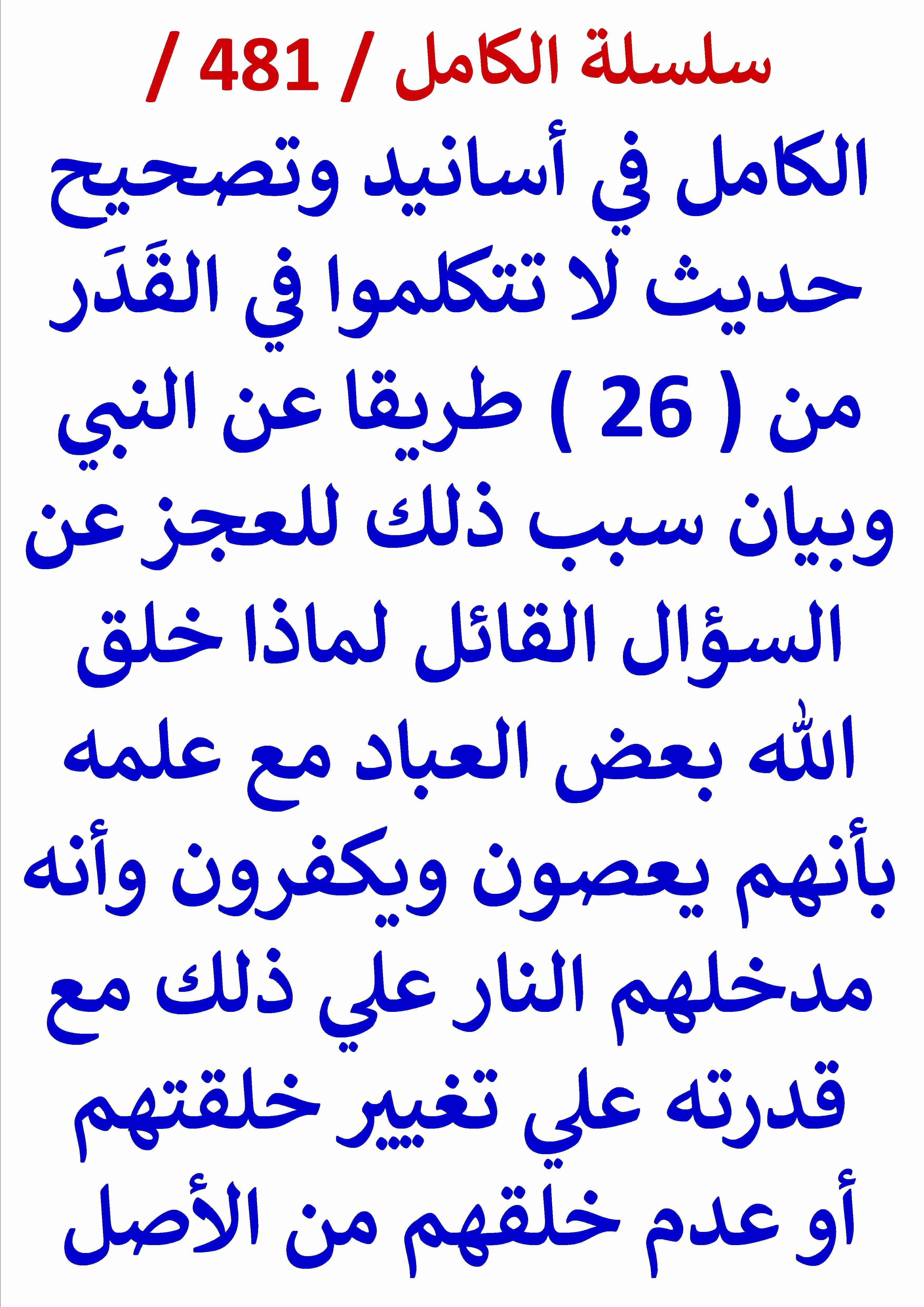 سلسلة الكامل / 481 /

الكامل في أسانيد وتصحيح حديث لا تتكلموا في القَدَر من ( 26 ) طريقا عن النبي وبيان سبب ذلك للعجز عن السؤال القائل لماذا خلق الله بعض العباد مع علمه بأنهم يعصون ويكفرون وأنه مدخلهم النار علي ذلك مع قدرته علي تغيير خلقتهم أو عدم خلقهم من الأصل